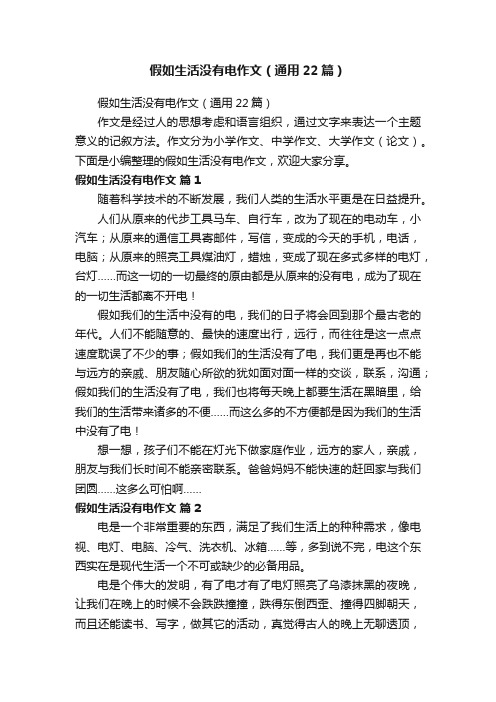 假如生活没有电作文（通用22篇）

假如生活没有电作文（通用22篇）

作文是经过人的思想考虑和语言组织，通过文字来表达一个主题意义的记叙方法。作文分为小学作文、中学作文、大学作文（论文）。下面是小编整理的假如生活没有电作文，欢迎大家分享。

假如生活没有电作文 篇1

随着科学技术的不断发展，我们人类的生活水平更是在日益提升。

人们从原来的代步工具马车、自行车，改为了现在的电动车，小汽车；从原来的通信工具寄邮件，写信，变成的今天的手机，电话，电脑；从原来的照亮工具煤油灯，蜡烛，变成了现在多式多样的电灯，台灯……而这一切的一切最终的原由都是从原来的没有电，成为了现在的一切生活都离不开电！

假如我们的生活中没有的电，我们的日子将会回到那个最古老的年代。人们不能随意的、最快的速度出行，远行，而往往是这一点点速度耽误了不少的事；假如我们的生活没有了电，我们更是再也不能与远方的亲戚、朋友随心所欲的犹如面对面一样的交谈，联系，沟通；假如我们的生活没有了电，我们也将每天晚上都要生活在黑暗里，给我们的生活带来诸多的不便……而这么多的不方便都是因为我们的生活中没有了电！

想一想，孩子们不能在灯光下做家庭作业，远方的家人，亲戚，朋友与我们长时间不能亲密联系。爸爸妈妈不能快速的赶回家与我们团圆……这多么可怕啊……

假如生活没有电作文 篇2

电是一个非常重要的东西，满足了我们生活上的种种需求，像电视、电灯、电脑、冷气、洗衣机、冰箱……等，多到说不完，电这个东西实在是现代生活一个不可或缺少的必备用品。

电是个伟大的发明，有了电才有了电灯照亮了乌漆抹黑的夜晚，让我们在晚上的时候不会跌跌撞撞，跌得东倒西歪、撞得四脚朝天，而且还能读书、写字，做其它的活动，真觉得古人的晚上无聊透顶，